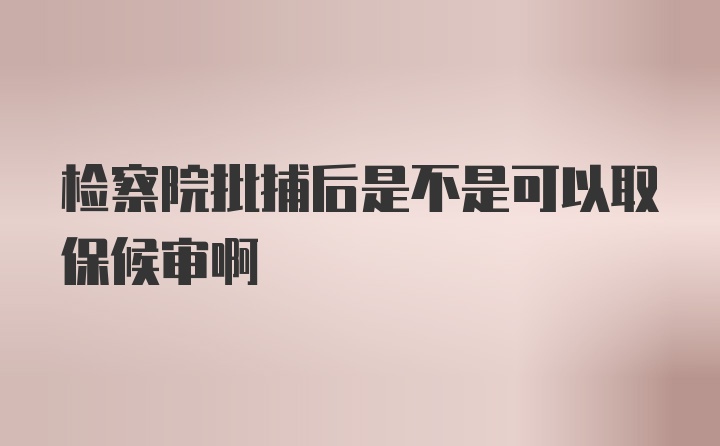 检察院批捕后是不是可以取保候审啊